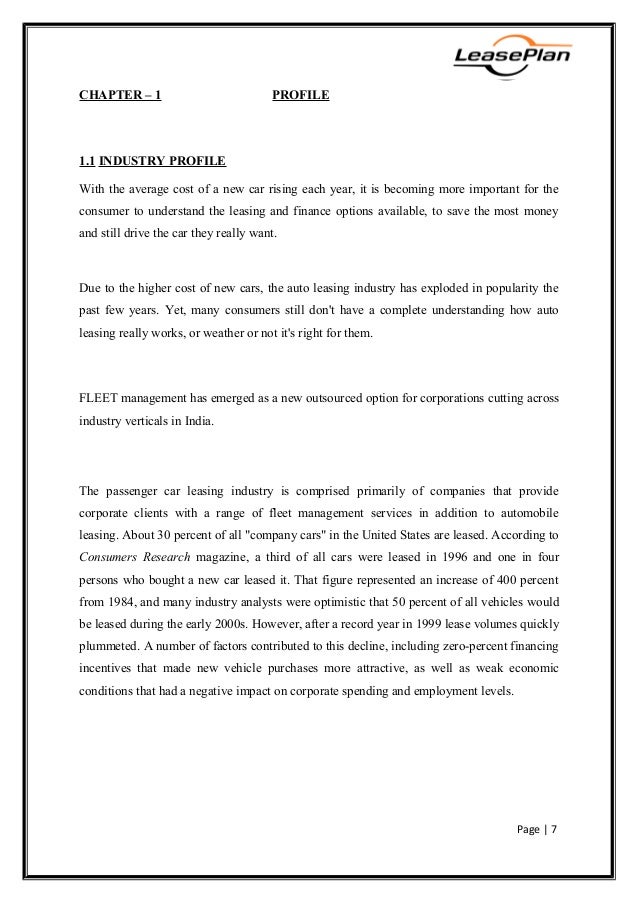 LeasePlan

CHAPTER – 1 PROFILE

1.1 INDUSTRY PROFILE

With the average cost of a new car rising each year, it is becoming more important for the consumer to understand the leasing and finance options available, to save the most money and still drive the car they really want.

Due to the higher cost of new cars, the auto leasing industry has exploded in popularity the past few years. Yet, many consumers still don't have a complete understanding how auto leasing really works, or weather or not it's right for them.

FLEET management has emerged as a new outsourced option for corporations cutting across industry verticals in India.

The passenger car leasing industry is comprised primarily of companies that provide corporate clients with a range of fleet management services in addition to automobile leasing. About 30 percent of all "company cars" in the United States are leased. According to Consumers Research magazine, a third of all cars were leased in 1996 and one in four persons who bought a new car leased it. That figure represented an increase of 400 percent from 1984, and many industry analysts were optimistic that 50 percent of all vehicles would be leased during the early 2000s. However, after a record year in 1999 lease volumes quickly plummeted. A number of factors contributed to this decline, including zero-percent financing incentives that made new vehicle purchases more attractive, as well as weak economic conditions that had a negative impact on corporate spending and employment levels.

Page | 7